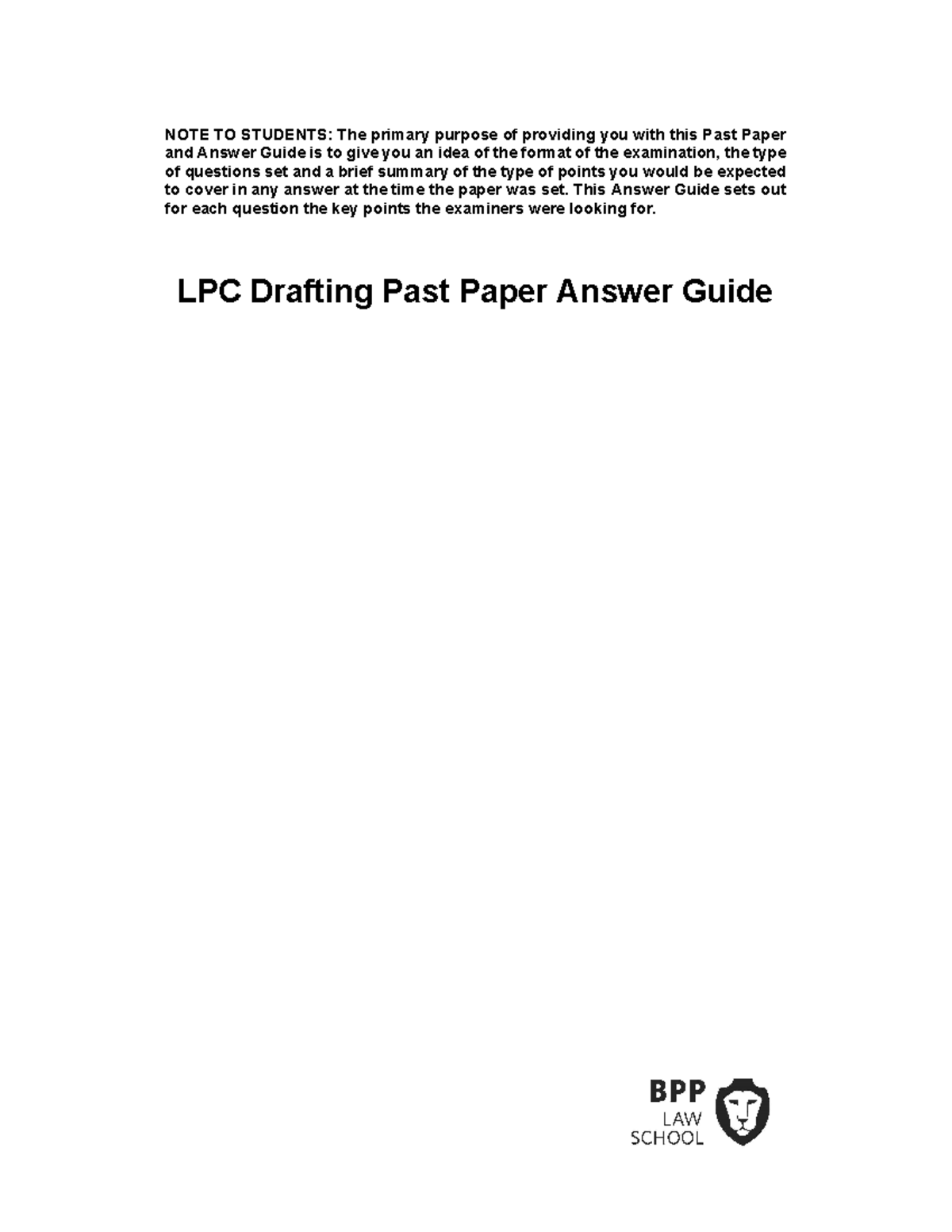 NOTE TO STUDENTS: The primary purpose of providing you with this Past Paper and Answer Guide is to give you an idea of the format of the examination, the type of questions set and a brief summary of the type of points you would be expected to cover in any answer at the time the paper was set. This Answer Guide sets out for each question the key points the examiners were looking for.

LPC Drafting Past Paper Answer Guide

BPP
LAW
SCHOOL